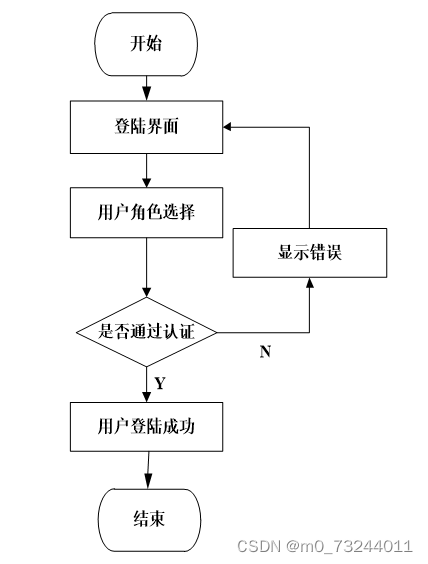 开始

登陆界面

用户角色选择

显示错误

是否通过认证

N

Y

用户登陆成功

结束

CSDN @m0_73244011